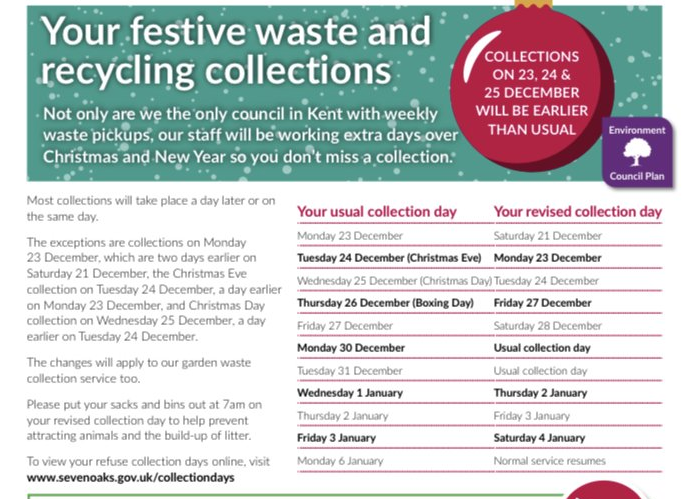 Your festive waste and recycling collections

Not only are we the only council in Kent with weekly waste pickups, our staff will be working extra days over Christmas and New Year so you don't miss a collection.

COLLECTIONS ON 23, 24 & 25 DECEMBER WILL BE EARLIER THAN USUAL

Environment
Council Plan

Most collections will take place a day later or on the same day.

The exceptions are collections on Monday 23 December, which are two days earlier on Saturday 21 December, the Christmas Eve collection on Tuesday 24 December, a day earlier on Monday 23 December, and Christmas Day collection on Wednesday 25 December, a day earlier on Tuesday 24 December.

The changes will apply to our garden waste collection service too.

Please put your sacks and bins out at 7am on your revised collection day to help prevent attracting animals and the build-up of litter.

To view your refuse collection days online, visit www.sevenoaks.gov.uk/collectiondays

| Your usual collection day | Your revised collection day |
|---|---|
| Monday 23 December | Saturday 21 December |
| Tuesday 24 December (Christmas Eve) | Monday 23 December |
| Wednesday 25 December (Christmas Day) | Tuesday 24 December |
| Thursday 26 December (Boxing Day) | Friday 27 December |
| Friday 27 December | Saturday 28 December |
| Monday 30 December | Usual collection day |
| Tuesday 31 December | Usual collection day |
| Wednesday 1 January | Thursday 2 January |
| Thursday 2 January | Friday 3 January |
| Friday 3 January | Saturday 4 January |
| Monday 6 January | Normal service resumes |